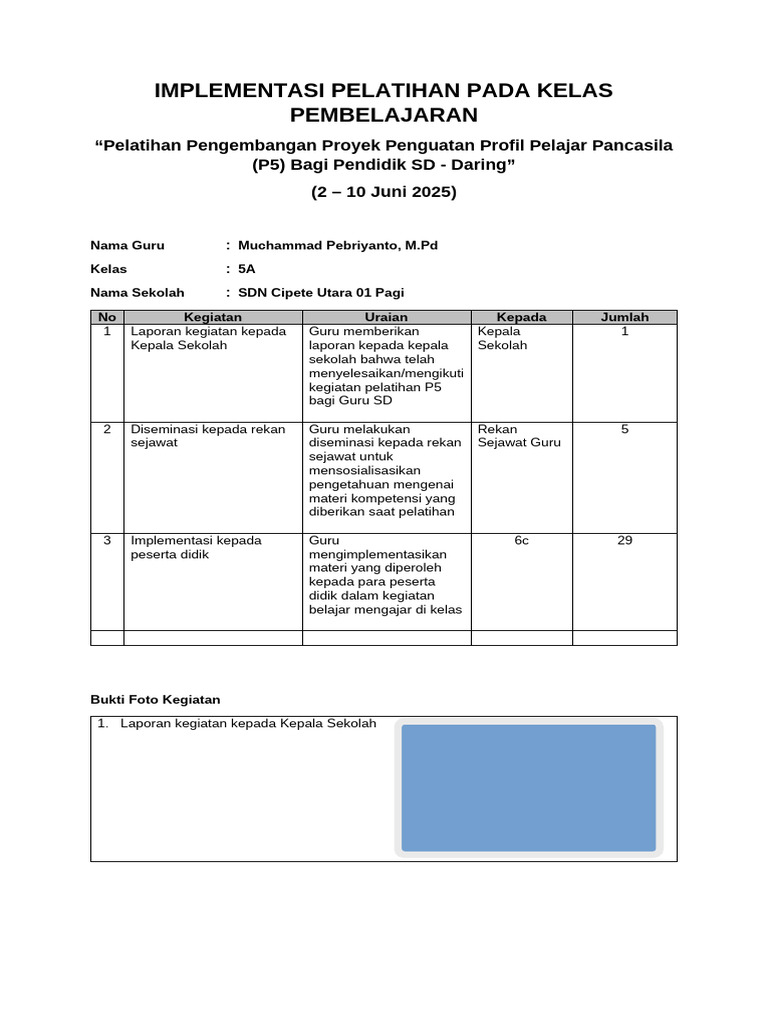 IMPLEMENTASI PELATIHAN PADA KELAS PEMBELAJARAN

“Pelatihan Pengembangan Proyek Penguatan Profil Pelajar Pancasila (P5) Bagi Pendidik SD - Daring”

(2 – 10 Juni 2025)

Nama Guru : Muchammad Pebriyanto, M.Pd

Kelas : 5A

Nama Sekolah : SDN Cipete Utara 01 Pagi

| No | Kegiatan | Uraian | Kepada | Jumlah |
|---|---|---|---|---|
| 1 | Laporan kegiatan kepada Kepala Sekolah | Guru memberikan laporan kepada kepala sekolah bahwa telah menyelesaikan/mengikuti kegiatan pelatihan P5 bagi Guru SD | Kepala Sekolah | 1 |
| 2 | Diseminasi kepada rekan sejawat | Guru melakukan diseminasi kepada rekan sejawat untuk mensosialisasikan pengetahuan mengenai materi kompetensi yang diberikan saat pelatihan | Rekan Sejawat Guru | 5 |
| 3 | Implementasi kepada peserta didik | Guru mengimplementasikan materi yang diperoleh kepada para peserta didik dalam kegiatan belajar mengajar di kelas | 6c | 29 |
| | | | | |

Bukti Foto Kegiatan

1. Laporan kegiatan kepada Kepala Sekolah